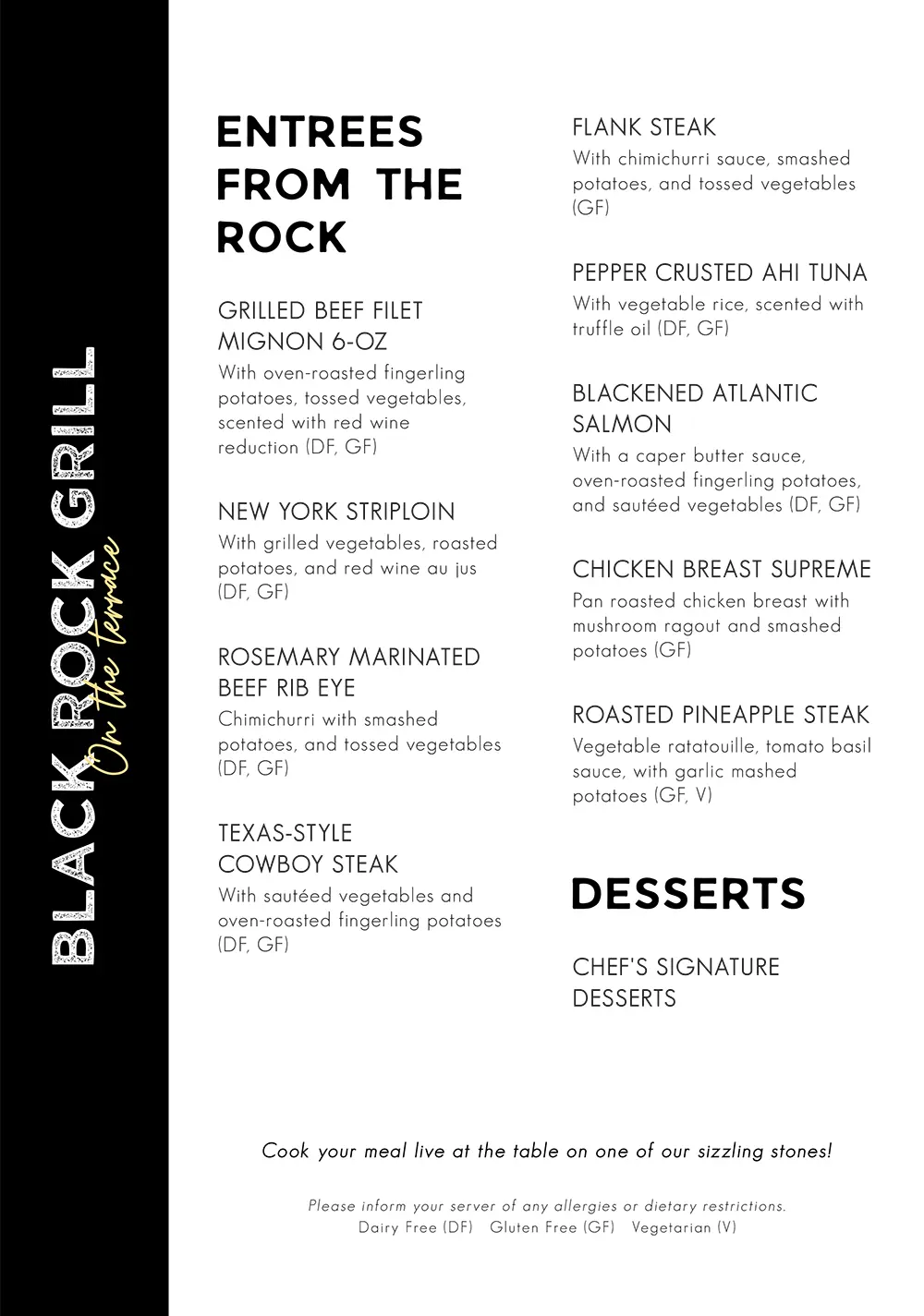 BLACK ROCK GRILL
On the terrace

ENTREES FROM THE ROCK

GRILLED BEEF FILET MIGNON 6-OZ
With oven-roasted fingerling potatoes, tossed vegetables, scented with red wine reduction (DF, GF)

NEW YORK STRIPLOIN
With grilled vegetables, roasted potatoes, and red wine au jus (DF, GF)

ROSEMARY MARINATED BEEF RIB EYE
Chimichurri with smashed potatoes, and tossed vegetables (DF, GF)

TEXAS-STYLE COWBOY STEAK
With sautéed vegetables and oven-roasted fingerling potatoes (DF, GF)

FLANK STEAK
With chimichurri sauce, smashed potatoes, and tossed vegetables (GF)

PEPPER CRUSTED AHI TUNA
With vegetable rice, scented with truffle oil (DF, GF)

BLACKENED ATLANTIC SALMON
With a caper butter sauce, oven-roasted fingerling potatoes, and sautéed vegetables (DF, GF)

CHICKEN BREAST SUPREME
Pan roasted chicken breast with mushroom ragout and smashed potatoes (GF)

ROASTED PINEAPPLE STEAK
Vegetable ratatouille, tomato basil sauce, with garlic mashed potatoes (GF, V)

DESSERTS

CHEF'S SIGNATURE DESSERTS

Cook your meal live at the table on one of our sizzling stones!

Please inform your server of any allergies or dietary restrictions.
Dairy Free (DF) Gluten Free (GF) Vegetarian (V)